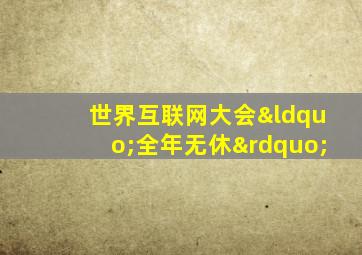 世界互联网大会&ldquo;全年无休&rdquo;